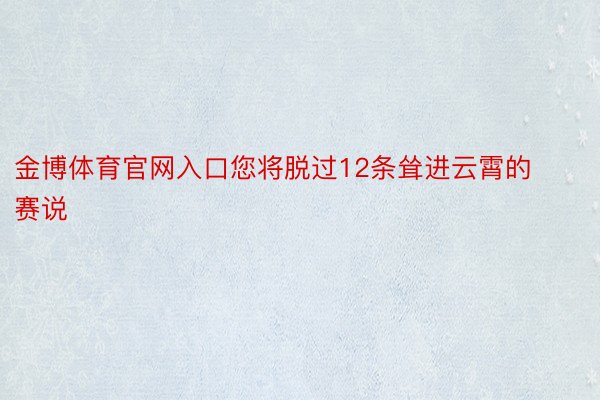 金博体育官网入口您将脱过12条耸进云霄的赛说